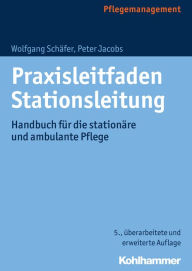 Pflegemanagement

Wolfgang Schäfer, Peter Jacobs

Praxisleitfaden Stationsleitung

Handbuch für die stationäre und ambulante Pflege

5., überarbeitete und erweiterte Auflage

Kohlhammer